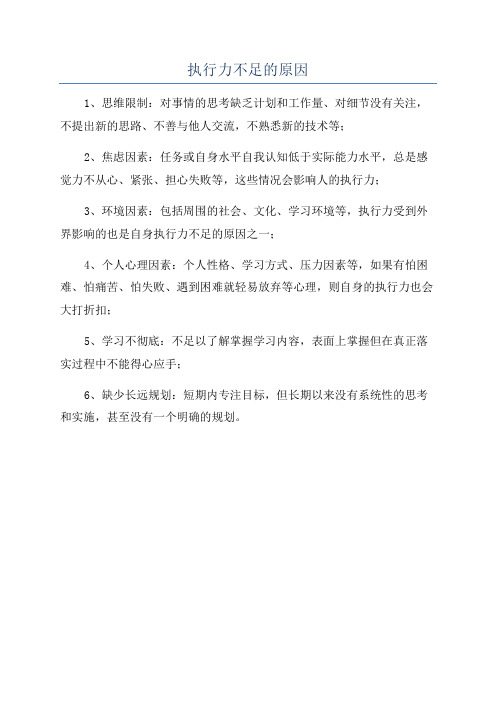 执行力不足的原因

1、思维限制：对事情的思考缺乏计划和工作量、对细节没有关注，不提出新的思路、不善与他人交流，不熟悉新的技术等；

2、焦虑因素：任务或自身水平自我认知低于实际能力水平，总是感觉力不从心、紧张、担心失败等，这些情况会影响人的执行力；

3、环境因素：包括周围的社会、文化、学习环境等，执行力受到外界影响的也是自身执行力不足的原因之一；

4、个人心理因素：个人性格、学习方式、压力因素等，如果有怕困难、怕痛苦、怕失败、遇到困难就轻易放弃等心理，则自身的执行力也会大打折扣；

5、学习不彻底：不足以了解掌握学习内容，表面上掌握但在真正落实过程中不能得心应手；

6、缺少长远规划：短期内专注目标，但长期以来没有系统性的思考和实施，甚至没有一个明确的规划。